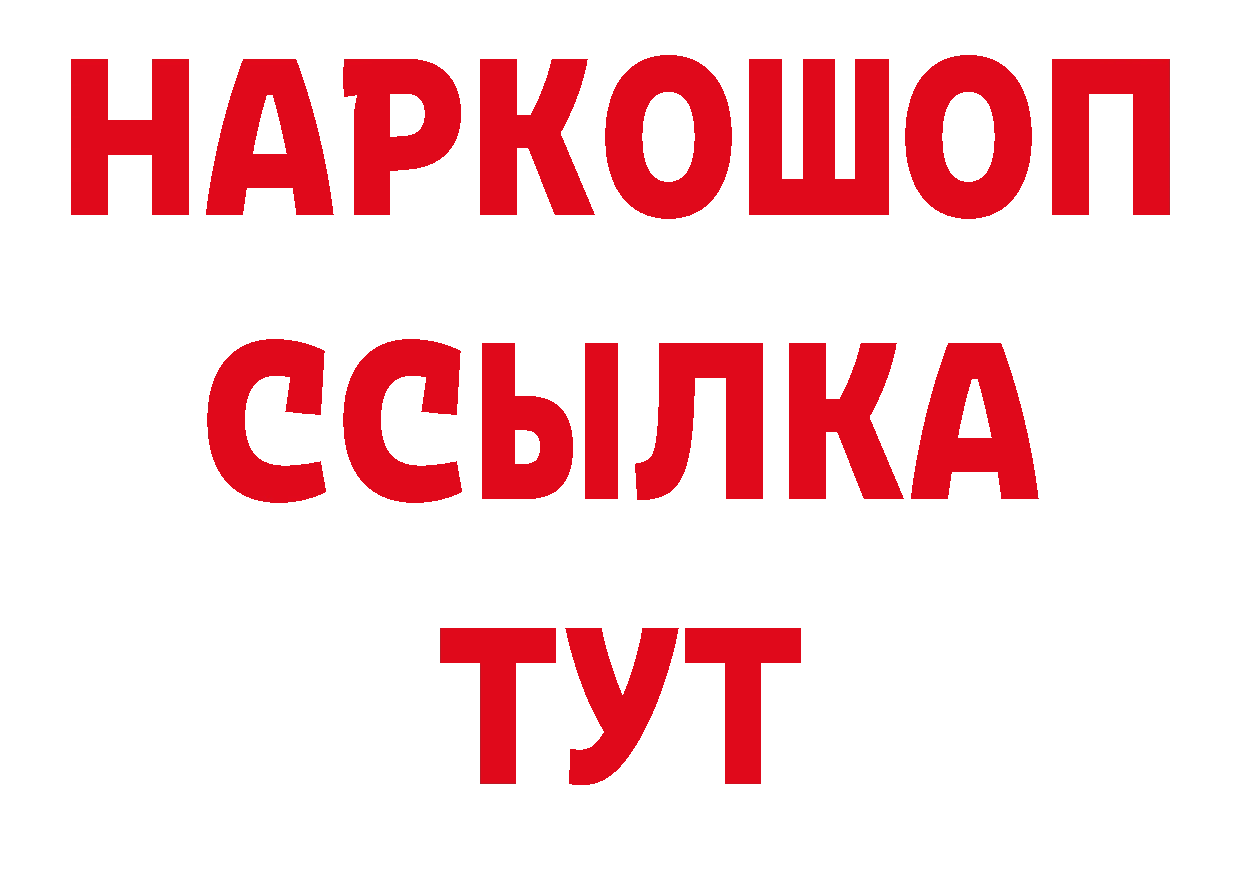 НАРКОШОП
ССЫЛКА
ТУТ